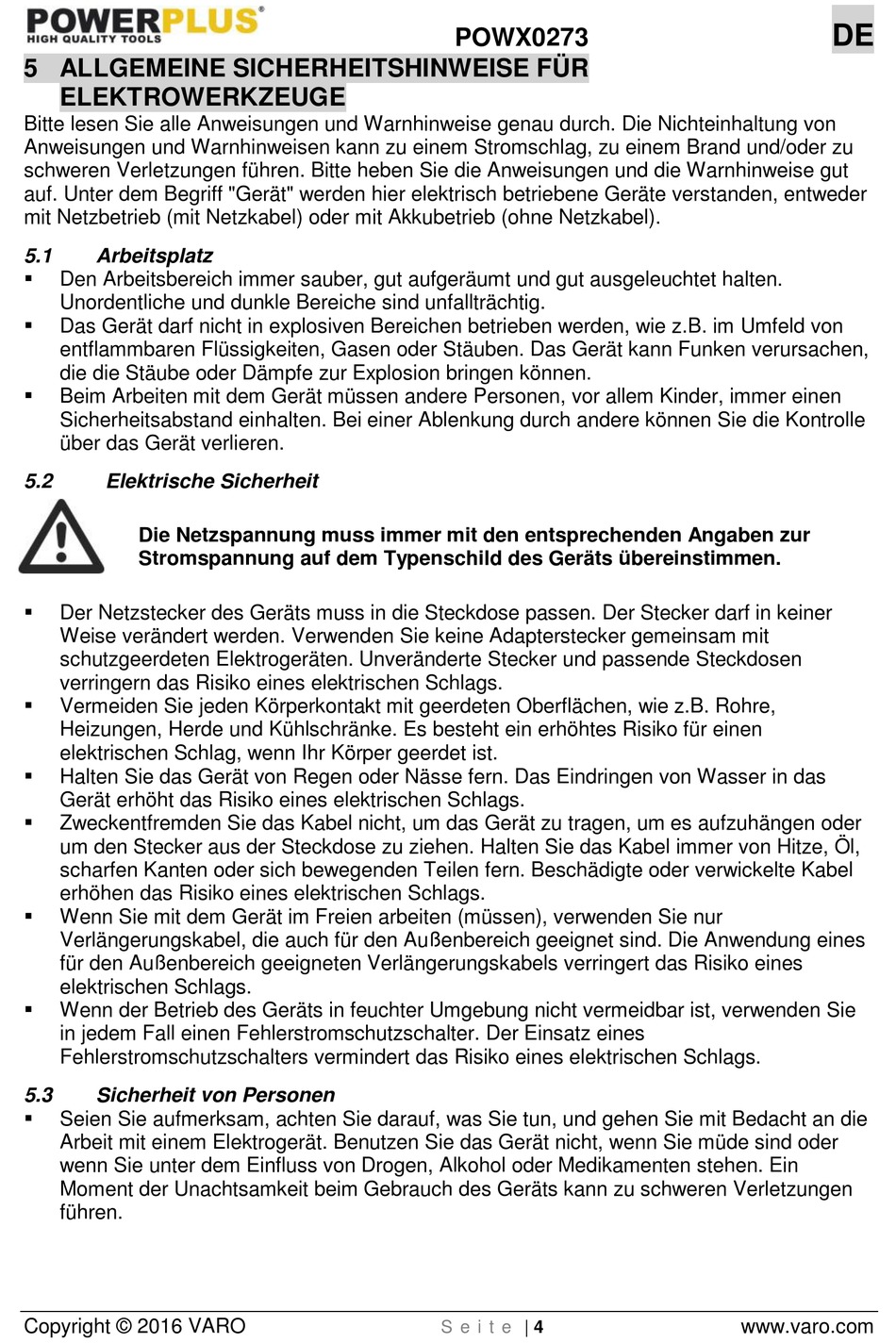 POWERPLUS®
HIGH QUALITY TOOLS

POWX0273

DE

5 ALLGEMEINE SICHERHEITSHINWEISE FÜR ELEKTROWERKZEUGE

Bitte lesen Sie alle Anweisungen und Warnhinweise genau durch. Die Nichteinhaltung von Anweisungen und Warnhinweisen kann zu einem Stromschlag, zu einem Brand und/oder zu schweren Verletzungen führen. Bitte heben Sie die Anweisungen und die Warnhinweise gut auf. Unter dem Begriff "Gerät" werden hier elektrisch betriebene Geräte verstanden, entweder mit Netzbetrieb (mit Netzkabel) oder mit Akkubetrieb (ohne Netzkabel).

5.1 Arbeitsplatz

▪ Den Arbeitsbereich immer sauber, gut aufgeräumt und gut ausgeleuchtet halten. Unordentliche und dunkle Bereiche sind unfallträchtig.
▪ Das Gerät darf nicht in explosiven Bereichen betrieben werden, wie z.B. im Umfeld von entflammbaren Flüssigkeiten, Gasen oder Stäuben. Das Gerät kann Funken verursachen, die die Stäube oder Dämpfe zur Explosion bringen können.
▪ Beim Arbeiten mit dem Gerät müssen andere Personen, vor allem Kinder, immer einen Sicherheitsabstand einhalten. Bei einer Ablenkung durch andere können Sie die Kontrolle über das Gerät verlieren.

5.2 Elektrische Sicherheit

Die Netzspannung muss immer mit den entsprechenden Angaben zur Stromspannung auf dem Typenschild des Geräts übereinstimmen.

▪ Der Netzstecker des Geräts muss in die Steckdose passen. Der Stecker darf in keiner Weise verändert werden. Verwenden Sie keine Adapterstecker gemeinsam mit schutzgeerdeten Elektrogeräten. Unveränderte Stecker und passende Steckdosen verringern das Risiko eines elektrischen Schlags.
▪ Vermeiden Sie jeden Körperkontakt mit geerdeten Oberflächen, wie z.B. Rohre, Heizungen, Herde und Kühlschränke. Es besteht ein erhöhtes Risiko für einen elektrischen Schlag, wenn Ihr Körper geerdet ist.
▪ Halten Sie das Gerät von Regen oder Nässe fern. Das Eindringen von Wasser in das Gerät erhöht das Risiko eines elektrischen Schlags.
▪ Zweckentfremden Sie das Kabel nicht, um das Gerät zu tragen, um es aufzuhängen oder um den Stecker aus der Steckdose zu ziehen. Halten Sie das Kabel immer von Hitze, Öl, scharfen Kanten oder sich bewegenden Teilen fern. Beschädigte oder verwickelte Kabel erhöhen das Risiko eines elektrischen Schlags.
▪ Wenn Sie mit dem Gerät im Freien arbeiten (müssen), verwenden Sie nur Verlängerungskabel, die auch für den Außenbereich geeignet sind. Die Anwendung eines für den Außenbereich geeigneten Verlängerungskabels verringert das Risiko eines elektrischen Schlags.
▪ Wenn der Betrieb des Geräts in feuchter Umgebung nicht vermeidbar ist, verwenden Sie in jedem Fall einen Fehlerstromschutzschalter. Der Einsatz eines Fehlerstromschutzschalters vermindert das Risiko eines elektrischen Schlags.

5.3 Sicherheit von Personen

▪ Seien Sie aufmerksam, achten Sie darauf, was Sie tun, und gehen Sie mit Bedacht an die Arbeit mit einem Elektrogerät. Benutzen Sie das Gerät nicht, wenn Sie müde sind oder wenn Sie unter dem Einfluss von Drogen, Alkohol oder Medikamenten stehen. Ein Moment der Unachtsamkeit beim Gebrauch des Geräts kann zu schweren Verletzungen führen.

Copyright © 2016 VARO Seite | 4 www.varo.com